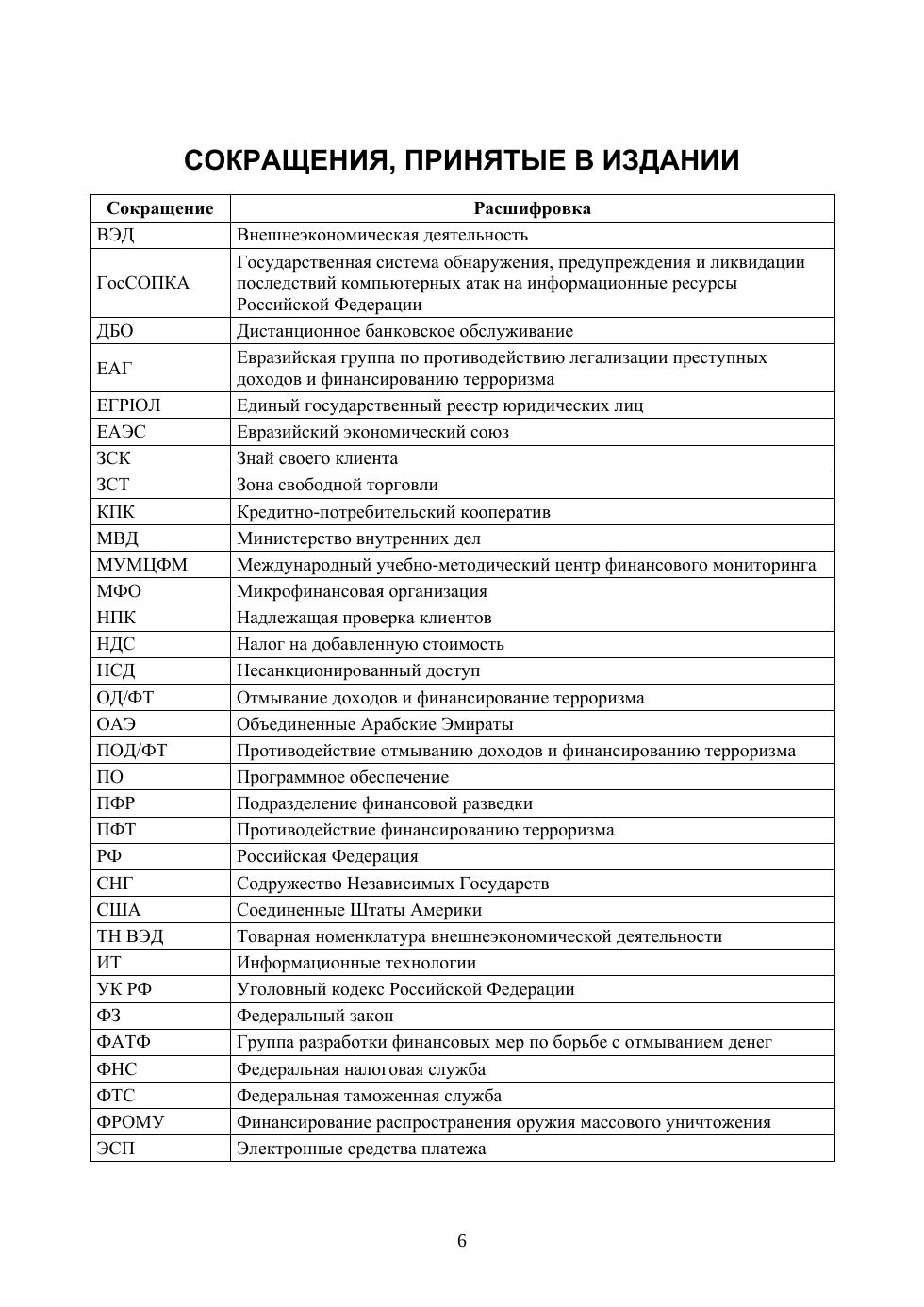 СОКРАЩЕНИЯ, ПРИНЯТЫЕ В ИЗДАНИИ

| Сокращение | Расшифровка |
|---|---|
| ВЭД | Внешнеэкономическая деятельность |
| ГосСОПКА | Государственная система обнаружения, предупреждения и ликвидации последствий компьютерных атак на информационные ресурсы Российской Федерации |
| ДБО | Дистанционное банковское обслуживание |
| ЕАГ | Евразийская группа по противодействию легализации преступных доходов и финансированию терроризма |
| ЕГРЮЛ | Единый государственный реестр юридических лиц |
| ЕАЭС | Евразийский экономический союз |
| ЗСК | Знай своего клиента |
| ЗСТ | Зона свободной торговли |
| КПК | Кредитно-потребительский кооператив |
| МВД | Министерство внутренних дел |
| МУМЦФМ | Международный учебно-методический центр финансового мониторинга |
| МФО | Микрофинансовая организация |
| НПК | Надлежащая проверка клиентов |
| НДС | Налог на добавленную стоимость |
| НСД | Несанкционированный доступ |
| ОД/ФТ | Отмывание доходов и финансирование терроризма |
| ОАЭ | Объединенные Арабские Эмираты |
| ПОД/ФТ | Противодействие отмыванию доходов и финансированию терроризма |
| ПО | Программное обеспечение |
| ПФР | Подразделение финансовой разведки |
| ПФТ | Противодействие финансированию терроризма |
| РФ | Российская Федерация |
| СНГ | Содружество Независимых Государств |
| США | Соединенные Штаты Америки |
| ТН ВЭД | Товарная номенклатура внешнеэкономической деятельности |
| ИТ | Информационные технологии |
| УК РФ | Уголовный кодекс Российской Федерации |
| ФЗ | Федеральный закон |
| ФАТФ | Группа разработки финансовых мер по борьбе с отмыванием денег |
| ФНС | Федеральная налоговая служба |
| ФТС | Федеральная таможенная служба |
| ФРОМУ | Финансирование распространения оружия массового уничтожения |
| ЭСП | Электронные средства платежа |

6